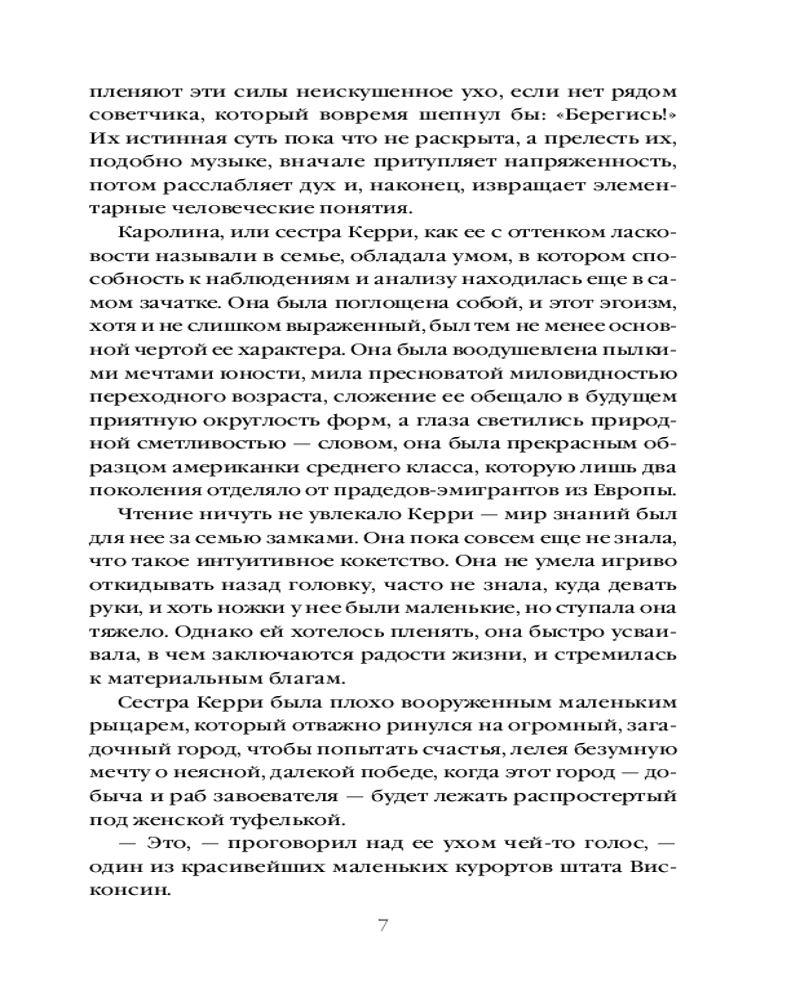 пленяют эти силы неискушенное ухо, если нет рядом советчика, который вовремя шепнул бы: «Берегись!» Их истинная суть пока что не раскрыта, а прелесть их, подобно музыке, вначале притупляет напряженность, потом расслабляет дух и, наконец, извращает элементарные человеческие понятия.

Каролина, или сестра Керри, как ее с оттенком ласковости называли в семье, обладала умом, в котором способность к наблюдениям и анализу находилась еще в самом зачатке. Она была поглощена собой, и этот эгоизм, хотя и не слишком выраженный, был тем не менее основной чертой ее характера. Она была воодушевлена пылкими мечтами юности, мила пресноватой миловидностью переходного возраста, сложение ее обещало в будущем приятную округлость форм, а глаза светились природной сметливостью — словом, она была прекрасным образцом американки среднего класса, которую лишь два поколения отделяло от прадедов-эмигрантов из Европы.

Чтение ничуть не увлекало Керри — мир знаний был для нее за семью замками. Она пока совсем еще не знала, что такое интуитивное кокетство. Она не умела игриво откидывать назад головку, часто не знала, куда девать руки, и хоть ножки у нее были маленькие, но ступала она тяжело. Однако ей хотелось пленять, она быстро усваивала, в чем заключаются радости жизни, и стремилась к материальным благам.

Сестра Керри была плохо вооруженным маленьким рыцарем, который отважно ринулся на огромный, загадочный город, чтобы попытать счастья, лелея безумную мечту о неясной, далекой победе, когда этот город — добыча и раб завоевателя — будет лежать распростертый под женской туфелькой.

— Это, — проговорил над ее ухом чей-то голос, — один из красивейших маленьких курортов штата Висконсин.

7